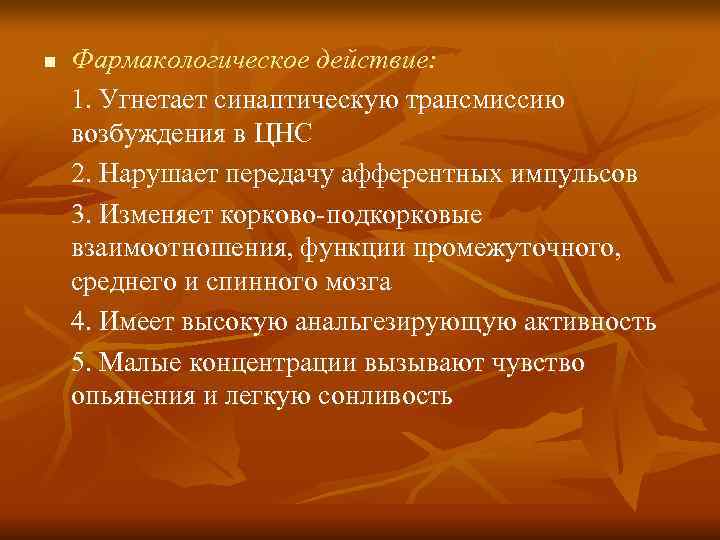 Фармакологическое действие:

1. Угнетает синаптическую трансмиссию возбуждения в ЦНС

2. Нарушает передачу афферентных импульсов

3. Изменяет корково-подкорковые взаимоотношения, функции промежуточного, среднего и спинного мозга

4. Имеет высокую анальгезирующую активность

5. Малые концентрации вызывают чувство опьянения и легкую сонливость